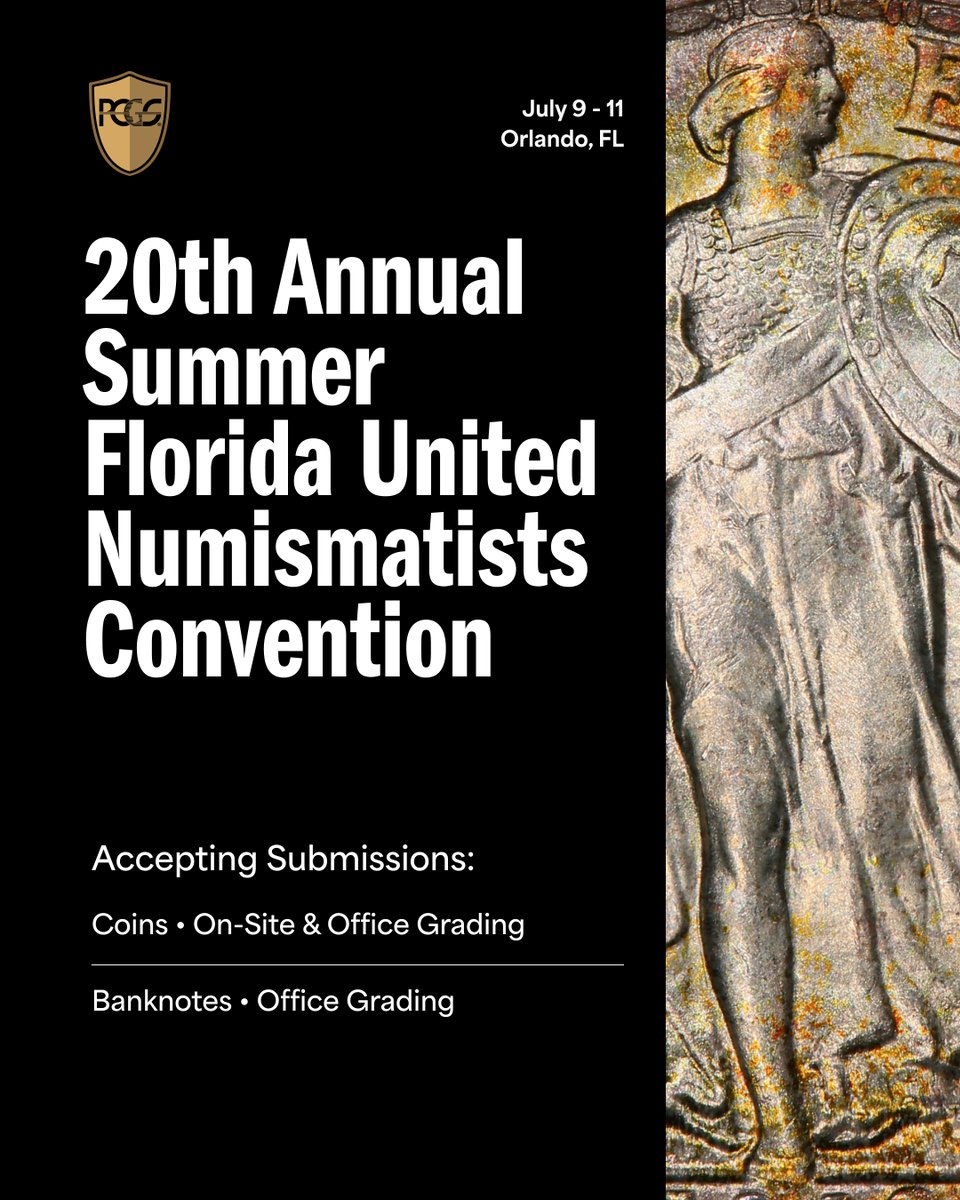 PCGS

July 9 - 11
Orlando, FL

20th Annual Summer Florida United Numismatists Convention

Accepting Submissions:

Coins • On-Site & Office Grading

Banknotes • Office Grading